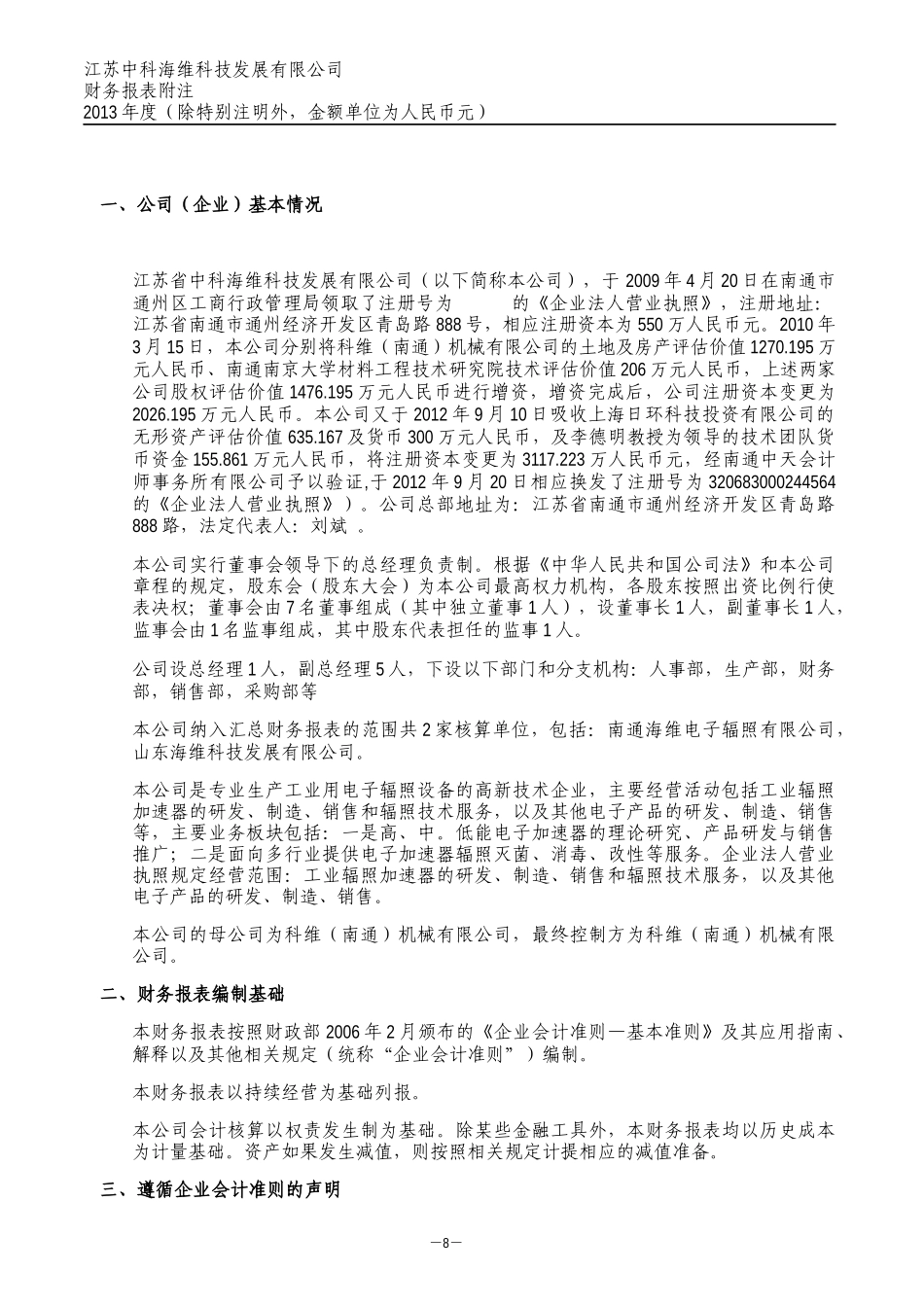 江苏中科海维科技发展有限公司
财务报表附注
2013 年度（除特别注明外，金额单位为人民币元）

一、公司（企业）基本情况

江苏省中科海维科技发展有限公司（以下简称本公司），于 2009 年 4 月 20 日在南通市通州区工商行政管理局领取了注册号为 的《企业法人营业执照》，注册地址：江苏省南通市通州经济开发区青岛路 888 号，相应注册资本为 550 万人民币元。2010 年 3 月 15 日，本公司分别将科维（南通）机械有限公司的土地及房产评估价值 1270.195 万元人民币、南通南京大学材料工程技术研究院技术评估价值 206 万元人民币，上述两家公司股权评估价值 1476.195 万元人民币进行增资，增资完成后，公司注册资本变更为 2026.195 万元人民币。本公司又于 2012 年 9 月 10 日吸收上海日环科技投资有限公司的无形资产评估价值 635.167 及货币 300 万元人民币，及李德明教授为领导的技术团队货币资金 155.861 万元人民币，将注册资本变更为 3117.223 万人民币元，经南通中天会计师事务所有限公司予以验证,于 2012 年 9 月 20 日相应换发了注册号为 320683000244564 的《企业法人营业执照》）。公司总部地址为：江苏省南通市通州经济开发区青岛路 888 路，法定代表人：刘斌 。

本公司实行董事会领导下的总经理负责制。根据《中华人民共和国公司法》和本公司章程的规定，股东会（股东大会）为本公司最高权力机构，各股东按照出资比例行使表决权；董事会由 7 名董事组成（其中独立董事 1 人），设董事长 1 人，副董事长 1 人，监事会由 1 名监事组成，其中股东代表担任的监事 1 人。

公司设总经理 1 人，副总经理 5 人，下设以下部门和分支机构：人事部，生产部，财务部，销售部，采购部等

本公司纳入汇总财务报表的范围共 2 家核算单位，包括：南通海维电子辐照有限公司，山东海维科技发展有限公司。

本公司是专业生产工业用电子辐照设备的高新技术企业，主要经营活动包括工业辐照加速器的研发、制造、销售和辐照技术服务，以及其他电子产品的研发、制造、销售等，主要业务板块包括：一是高、中。低能电子加速器的理论研究、产品研发与销售推广；二是面向多行业提供电子加速器辐照灭菌、消毒、改性等服务。企业法人营业执照规定经营范围：工业辐照加速器的研发、制造、销售和辐照技术服务，以及其他电子产品的研发、制造、销售。

本公司的母公司为科维（南通）机械有限公司，最终控制方为科维（南通）机械有限公司。

二、财务报表编制基础

本财务报表按照财政部 2006 年 2 月颁布的《企业会计准则—基本准则》及其应用指南、解释以及其他相关规定（统称“企业会计准则”）编制。

本财务报表以持续经营为基础列报。

本公司会计核算以权责发生制为基础。除某些金融工具外，本财务报表均以历史成本为计量基础。资产如果发生减值，则按照相关规定计提相应的减值准备。

三、遵循企业会计准则的声明

—8—